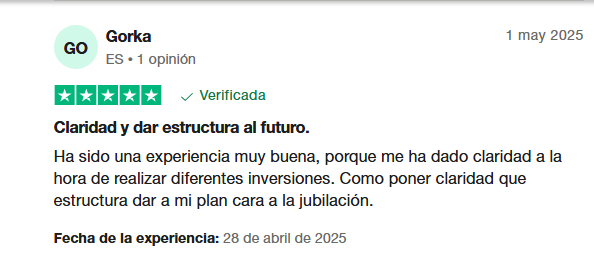 GO
Gorka
ES • 1 opinión

1 may 2025

Verificada

Claridad y dar estructura al futuro.

Ha sido una experiencia muy buena, porque me ha dado claridad a la hora de realizar diferentes inversiones. Como poner claridad que estructura dar a mi plan cara a la jubilación.

Fecha de la experiencia: 28 de abril de 2025